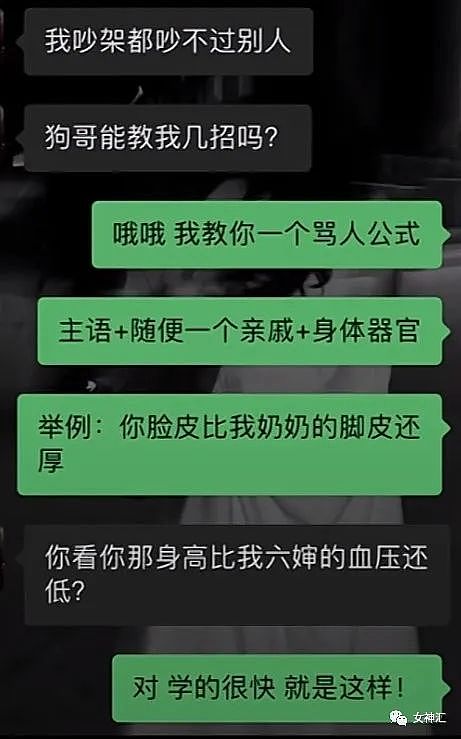 我吵架都吵不过别人

狗哥能教我几招吗?

哦哦 我教你一个骂人公式

主语+随便一个亲戚+身体器官

举例：你脸皮比我奶奶的脚皮还厚

你看你那身高比我六婶的血压还低?

对 学的很快 就是这样!

女神汇